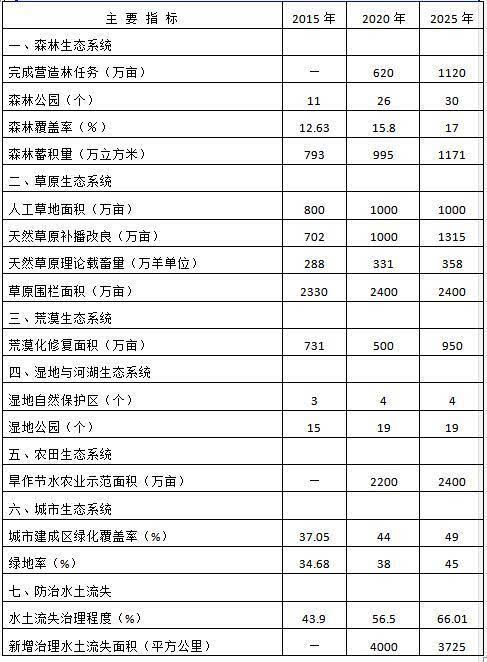 | 主 要 指 标 | 2015 年 | 2020 年 | 2025 年 |
|---|---|---|---|
| 一、森林生态系统 | | | |
| 完成营造林任务（万亩） | — | 620 | 1120 |
| 森林公园（个） | 11 | 26 | 30 |
| 森林覆盖率（%） | 12.63 | 15.8 | 17 |
| 森林蓄积量（万立方米） | 793 | 995 | 1171 |
| 二、草原生态系统 | | | |
| 人工草地面积（万亩） | 800 | 1000 | 1000 |
| 天然草原补播改良（万亩） | 702 | 1000 | 1315 |
| 天然草原理论载畜量（万羊单位） | 288 | 331 | 358 |
| 草原围栏面积（万亩） | 2330 | 2400 | 2400 |
| 三、荒漠生态系统 | | | |
| 荒漠化修复面积（万亩） | 731 | 500 | 950 |
| 四、湿地与河湖生态系统 | | | |
| 湿地自然保护区（个） | 3 | 4 | 4 |
| 湿地公园（个） | 15 | 19 | 19 |
| 五、农田生态系统 | | | |
| 旱作节水农业示范面积（万亩） | — | 2200 | 2400 |
| 六、城市生态系统 | | | |
| 城市建成区绿化覆盖率（%） | 37.05 | 44 | 49 |
| 绿地率（%） | 34.68 | 38 | 45 |
| 七、防治水土流失 | | | |
| 水土流失治理程度（%） | 43.9 | 56.5 | 66.01 |
| 新增治理水土流失面积（平方公里） | — | 4000 | 3725 |